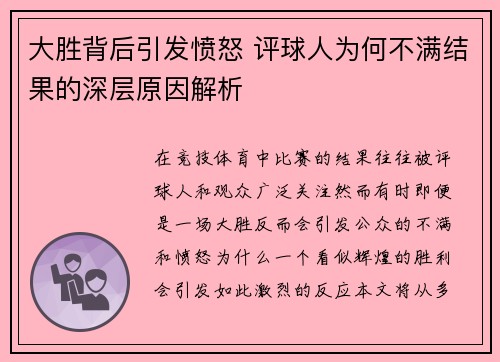 大胜背后引发愤怒 评球人为何不满结果的深层原因解析

在竞技体育中比赛的结果往往被评球人和观众广泛关注然而有时即便是一场大胜反而会引发公众的不满和愤怒为什么一个看似辉煌的胜利会引发如此激烈的反应本文将从多